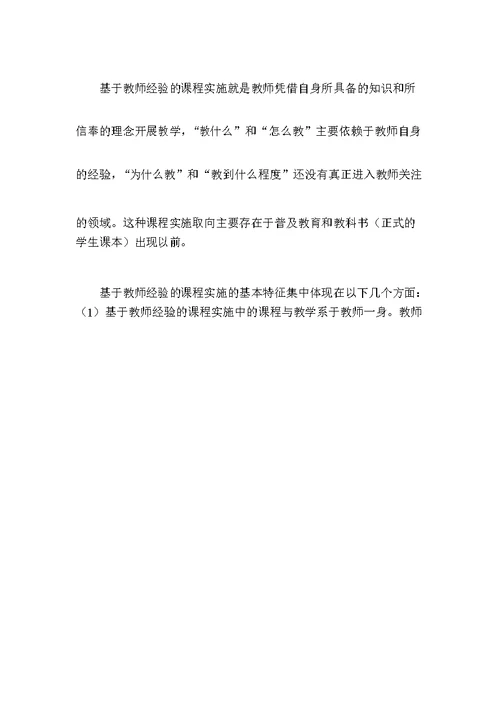 基于教师经验的课程实施就是教师凭借自身所具备的知识和所信奉的理念开展教学，“教什么”和“怎么教”主要依赖于教师自身的经验，“为什么教”和“教到什么程度”还没有真正进入教师关注的领域。这种课程实施取向主要存在于普及教育和教科书（正式的学生课本）出现以前。

基于教师经验的课程实施的基本特征集中体现在以下几个方面：（1）基于教师经验的课程实施中的课程与教学系于教师一身。教师